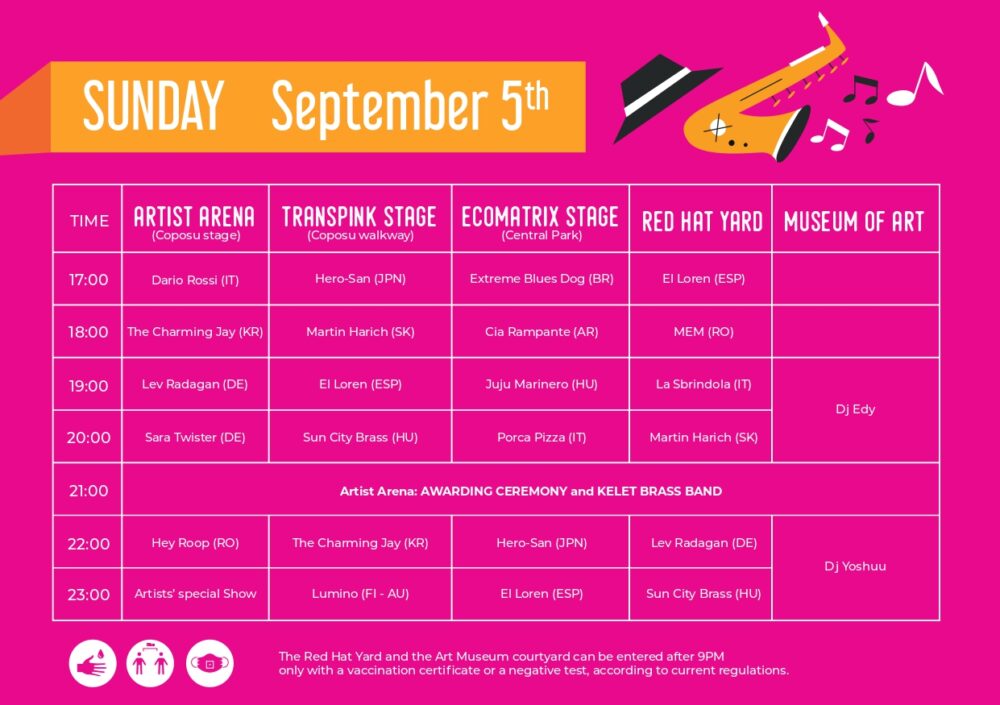 SUNDAY September 5th

| TIME | ARTIST ARENA (Coposu stage) | TRANSPINK STAGE (Coposu walkway) | ECOMATRIX STAGE (Central Park) | RED HAT YARD | MUSEUM OF ART |
|---|---|---|---|---|---|
| 17:00 | Dario Rossi (IT) | Hero-San (JPN) | Extreme Blues Dog (BR) | El Loren (ESP) | |
| 18:00 | The Charming Jay (KR) | Martin Harich (SK) | Cia Rampante (AR) | MEM (RO) | |
| 19:00 | Lev Radagan (DE) | El Loren (ESP) | Juju Marinero (HU) | La Sbrindola (IT) | Dj Edy |
| 20:00 | Sara Twister (DE) | Sun City Brass (HU) | Porca Pizza (IT) | Martin Harich (SK) | |
| 21:00 | Artist Arena: AWARDING CEREMONY and KELET BRASS BAND | | | | |
| 22:00 | Hey Roop (RO) | The Charming Jay (KR) | Hero-San (JPN) | Lev Radagan (DE) | Dj Yoshuu |
| 23:00 | Artists' special Show | Lumino (FI - AU) | El Loren (ESP) | Sun City Brass (HU) | |

The Red Hat Yard and the Art Museum courtyard can be entered after 9PM only with a vaccination certificate or a negative test, according to current regulations.